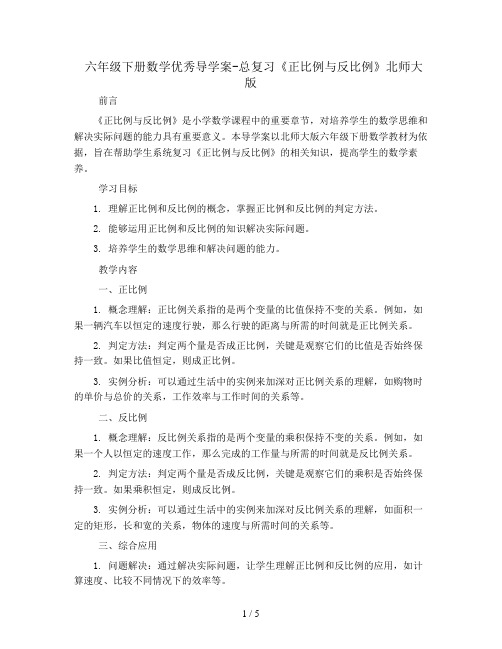 六年级下册数学优秀导学案-总复习《正比例与反比例》北师大版

前言

《正比例与反比例》是小学数学课程中的重要章节，对培养学生的数学思维和解决实际问题的能力具有重要意义。本导学案以北师大版六年级下册数学教材为依据，旨在帮助学生系统复习《正比例与反比例》的相关知识，提高学生的数学素养。

学习目标

1. 理解正比例和反比例的概念，掌握正比例和反比例的判定方法。

2. 能够运用正比例和反比例的知识解决实际问题。

3. 培养学生的数学思维和解决问题的能力。

教学内容

一、正比例

1. 概念理解：正比例关系指的是两个变量的比值保持不变的关系。例如，如果一辆汽车以恒定的速度行驶，那么行驶的距离与所需的时间就是正比例关系。

2. 判定方法：判定两个量是否成正比例，关键是观察它们的比值是否始终保持一致。如果比值恒定，则成正比例。

3. 实例分析：可以通过生活中的实例来加深对正比例关系的理解，如购物时的单价与总价的关系，工作效率与工作时间的关系等。

二、反比例

1. 概念理解：反比例关系指的是两个变量的乘积保持不变的关系。例如，如果一个人以恒定的速度工作，那么完成的工作量与所需的时间就是反比例关系。

2. 判定方法：判定两个量是否成反比例，关键是观察它们的乘积是否始终保持一致。如果乘积恒定，则成反比例。

3. 实例分析：可以通过生活中的实例来加深对反比例关系的理解，如面积一定的矩形，长和宽的关系，物体的速度与所需时间的关系等。

三、综合应用

1. 问题解决：通过解决实际问题，让学生理解正比例和反比例的应用，如计算速度、比较不同情况下的效率等。

1 / 5